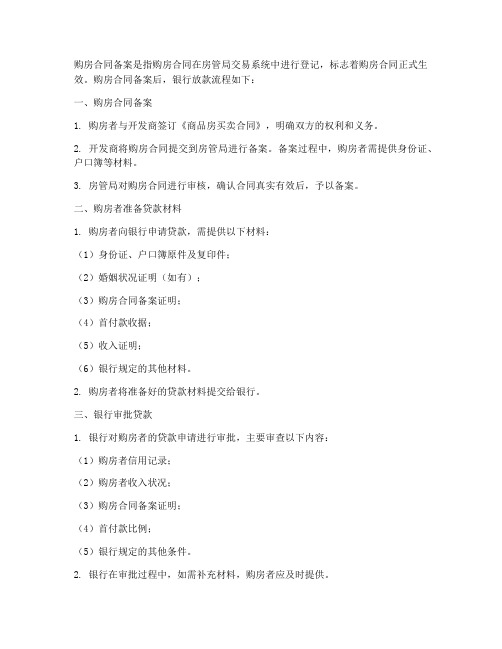 购房合同备案是指购房合同在房管局交易系统中进行登记，标志着购房合同正式生效。购房合同备案后，银行放款流程如下：

一、购房合同备案

1. 购房者与开发商签订《商品房买卖合同》，明确双方的权利和义务。

2. 开发商将购房合同提交到房管局进行备案。备案过程中，购房者需提供身份证、户口簿等材料。

3. 房管局对购房合同进行审核，确认合同真实有效后，予以备案。

二、购房者准备贷款材料

1. 购房者向银行申请贷款，需提供以下材料：

（1）身份证、户口簿原件及复印件；

（2）婚姻状况证明（如有）；

（3）购房合同备案证明；

（4）首付款收据；

（5）收入证明；

（6）银行规定的其他材料。

2. 购房者将准备好的贷款材料提交给银行。

三、银行审批贷款

1. 银行对购房者的贷款申请进行审批，主要审查以下内容：

（1）购房者信用记录；

（2）购房者收入状况；

（3）购房合同备案证明；

（4）首付款比例；

（5）银行规定的其他条件。

2. 银行在审批过程中，如需补充材料，购房者应及时提供。